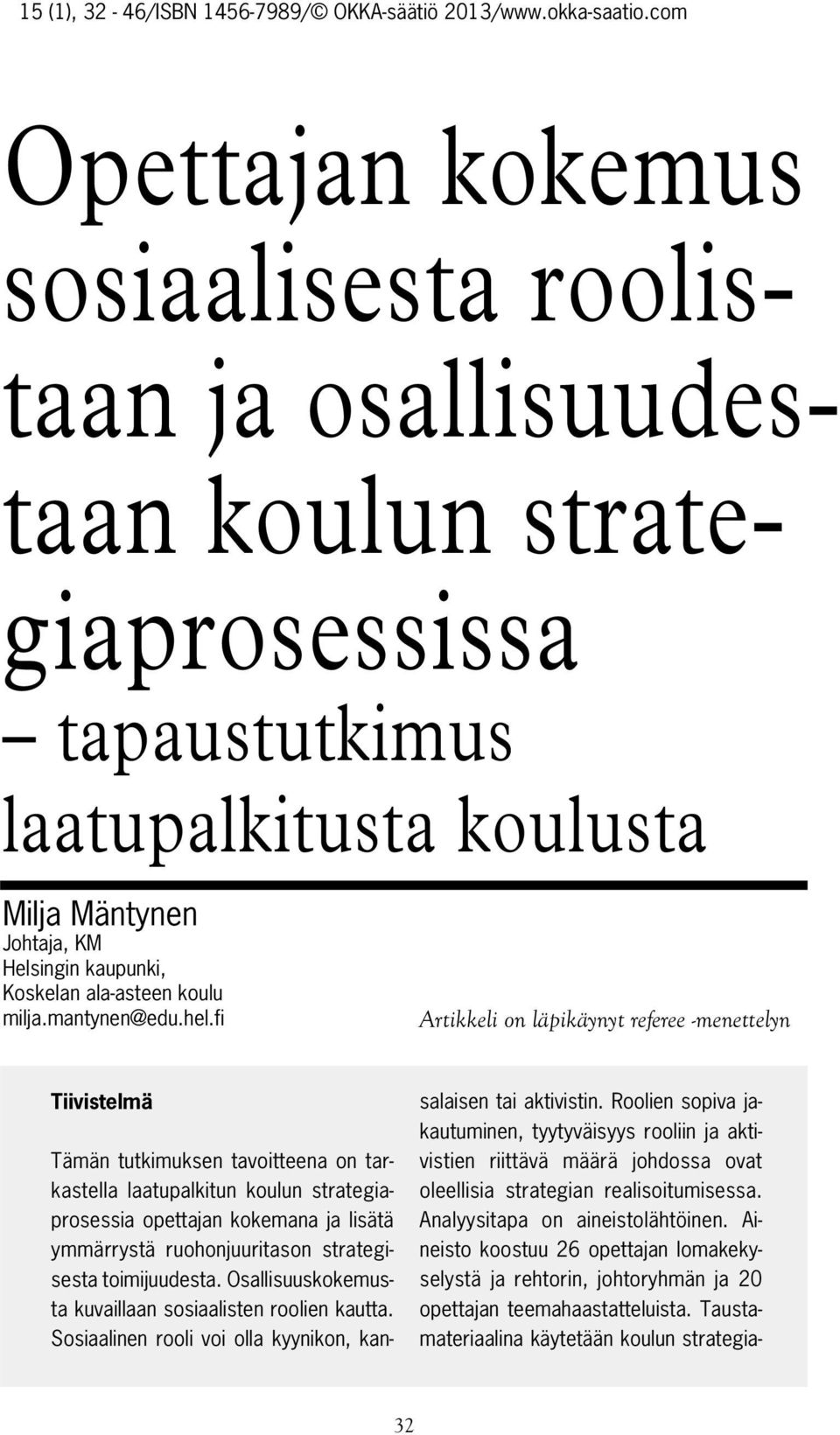 15 (1), 32 - 46/ISBN 1456-7989/© OKKA-säätiö 2013/www.okka-saatio.com

Opettajan kokemus sosiaalisesta roolistaan ja osallisuudestaan koulun strategiaprosessissa – tapaustutkimus laatupalkitusta koulusta

Milja Mäntynen
Johtaja, KM
Helsingin kaupunki, Koskelan ala-asteen koulu
milja.mantynen@edu.hel.fi

Artikkeli on läpikäynyt referee -menettelyn

Tiivistelmä

Tämän tutkimuksen tavoitteena on tarkastella laatupalkitun koulun strategiaprosessia opettajan kokemana ja lisätä ymmärrystä ruohonjuuritason strategisesta toimijuudesta. Osallisuuskokemusta kuvaillaan sosiaalisten roolien kautta. Sosiaalinen rooli voi olla kyynikon, kansalaisen tai aktivistin. Roolien sopiva jakautuminen, tyytyväisyys rooliin ja aktivistien riittävä määrä johdossa ovat oleellisia strategian realisoitumisessa. Analyysitapa on aineistolähtöinen. Aineisto koostuu 26 opettajan lomakekyselystä ja rehtorin, johtoryhmän ja 20 opettajan teemahaastatteluista. Taustamateriaalina käytetään koulun strategia-

32